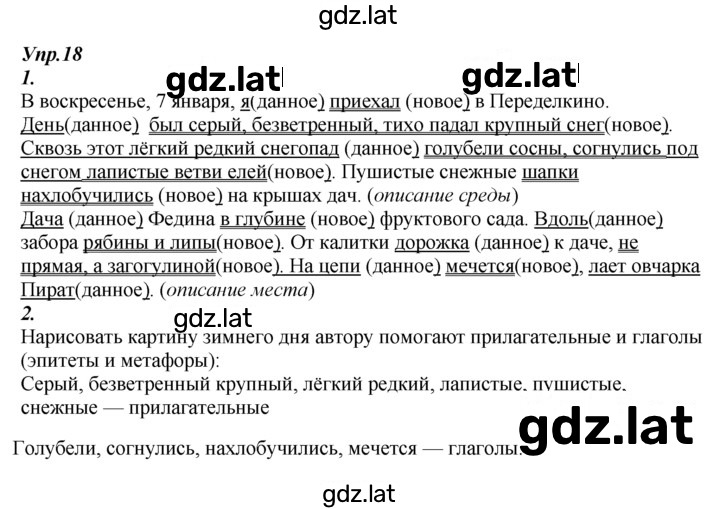 gdz.lat

Упр.18
1.
gdz.lat gdz.lat
В воскресенье, 7 января, я(данное) приехал (новое) в Переделкино. День(данное) был серый, безветренный, тихо падал крупный снег(новое). Сквозь этот лёгкий редкий снегопад (данное) голубели сосны, согнулись под снегом лапистые ветви елей(новое). Пушистые снежные шапки нахлобучились (новое) на крышах дач. (описание среды)
Дача (данное) Федина в глубине (новое) фруктового сада. Вдоль(данное) забора рябины и липы(новое). От калитки дорожка (данное) к даче, не прямая, а загогулиной(новое). На цепи (данное) мечется(новое), лает овчарка Пират(данное). (описание места)
2.
gdz.lat
Нарисовать картину зимнего дня автору помогают прилагательные и глаголы (эпитеты и метафоры):
Серый, безветренный крупный, лёгкий редкий, лапистые, пушистые, снежные — прилагательные

gdz.lat

Голубели, согнулись, нахлобучились, мечется — глаголы.

gdz.lat